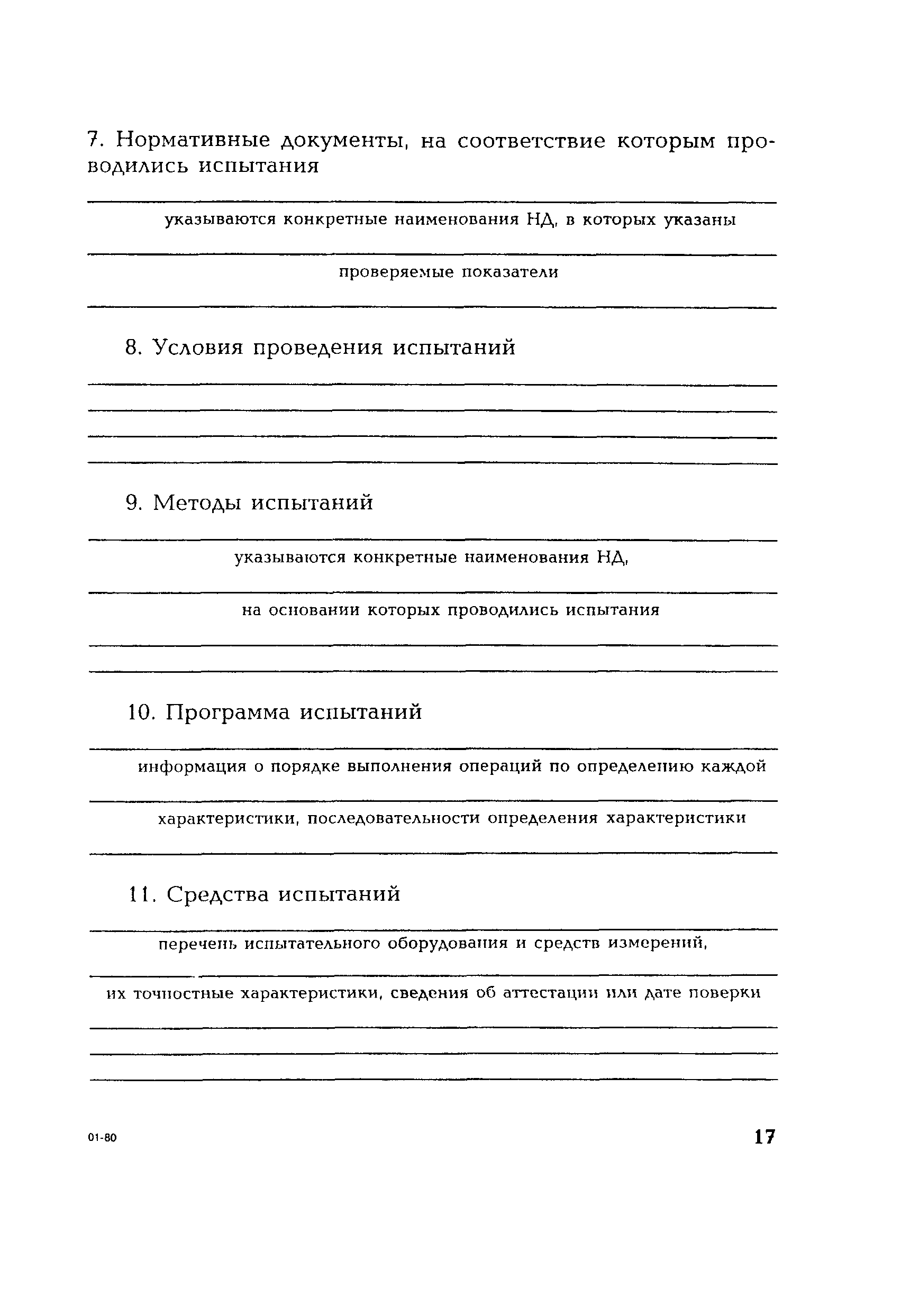 7. Нормативные документы, на соответствие которым проводились испытания

указываются конкретные наименования НД, в которых указаны

проверяемые показатели

8. Условия проведения испытаний

9. Методы испытаний

указываются конкретные наименования НД,

на основании которых проводились испытания

10. Программа испытаний

информация о порядке выполнения операций по определению каждой

характеристики, последовательности определения характеристики

11. Средства испытаний

перечень испытательного оборудования и средств измерений,

их точностные характеристики, сведения об аттестации или дате поверки

01-80

17